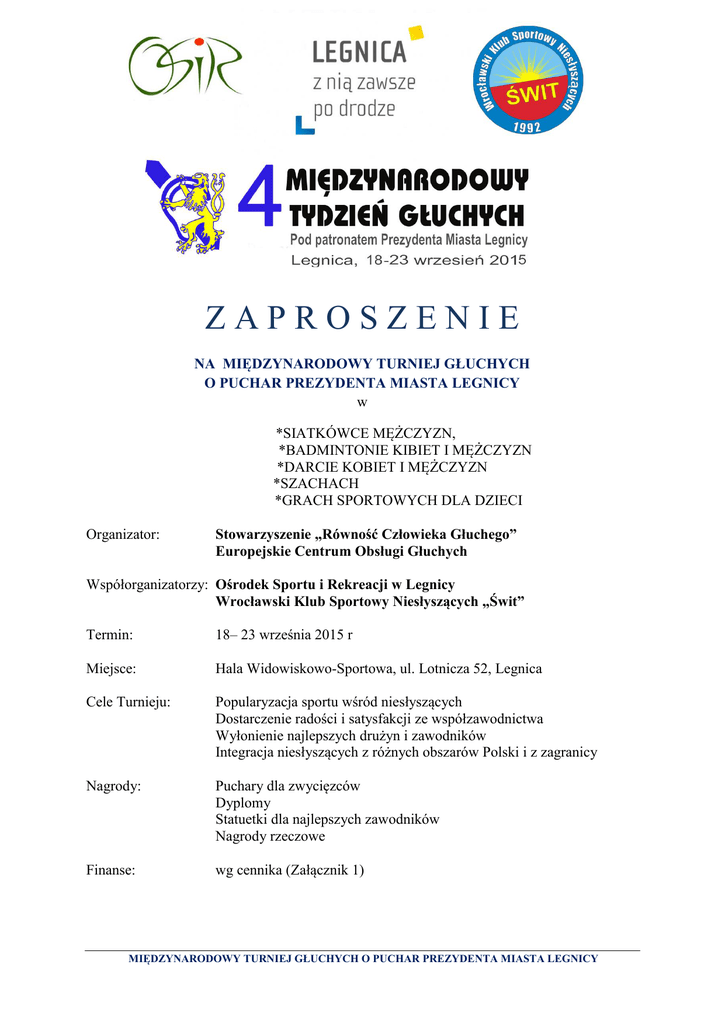 OSiR

LEGNICA
z nią zawsze
po drodze

Wrocławski Klub Sportowy Niesłyszących
ŚWIT
1992

4 MIĘDZYNARODOWY TYDZIEŃ GŁUCHYCH
Pod patronatem Prezydenta Miasta Legnicy
Legnica, 18-23 wrzesień 2015

ZAPROSZENIE

NA MIĘDZYNARODOWY TURNIEJ GŁUCHYCH
O PUCHAR PREZYDENTA MIASTA LEGNICY
w

*SIATKÓWCE MĘŻCZYZN,
*BADMINTONIE KIBIET I MĘŻCZYZN
*DARCIE KOBIET I MĘŻCZYZN
*SZACHACH
*GRACH SPORTOWYCH DLA DZIECI

Organizator: Stowarzyszenie „Równość Człowieka Głuchego”
Europejskie Centrum Obsługi Głuchych

Współorganizatorzy: Ośrodek Sportu i Rekreacji w Legnicy
Wrocławski Klub Sportowy Niesłyszących „Świt”

Termin: 18– 23 września 2015 r

Miejsce: Hala Widowiskowo-Sportowa, ul. Lotnicza 52, Legnica

Cele Turnieju: Popularyzacja sportu wśród niesłyszących
Dostarczenie radości i satysfakcji ze współzawodnictwa
Wyłonienie najlepszych drużyn i zawodników
Integracja niesłyszących z różnych obszarów Polski i z zagranicy

Nagrody: Puchary dla zwycięzców
Dyplomy
Statuetki dla najlepszych zawodników
Nagrody rzeczowe

Finanse: wg cennika (Załącznik 1)

MIĘDZYNARODOWY TURNIEJ GŁUCHYCH O PUCHAR PREZYDENTA MIASTA LEGNICY